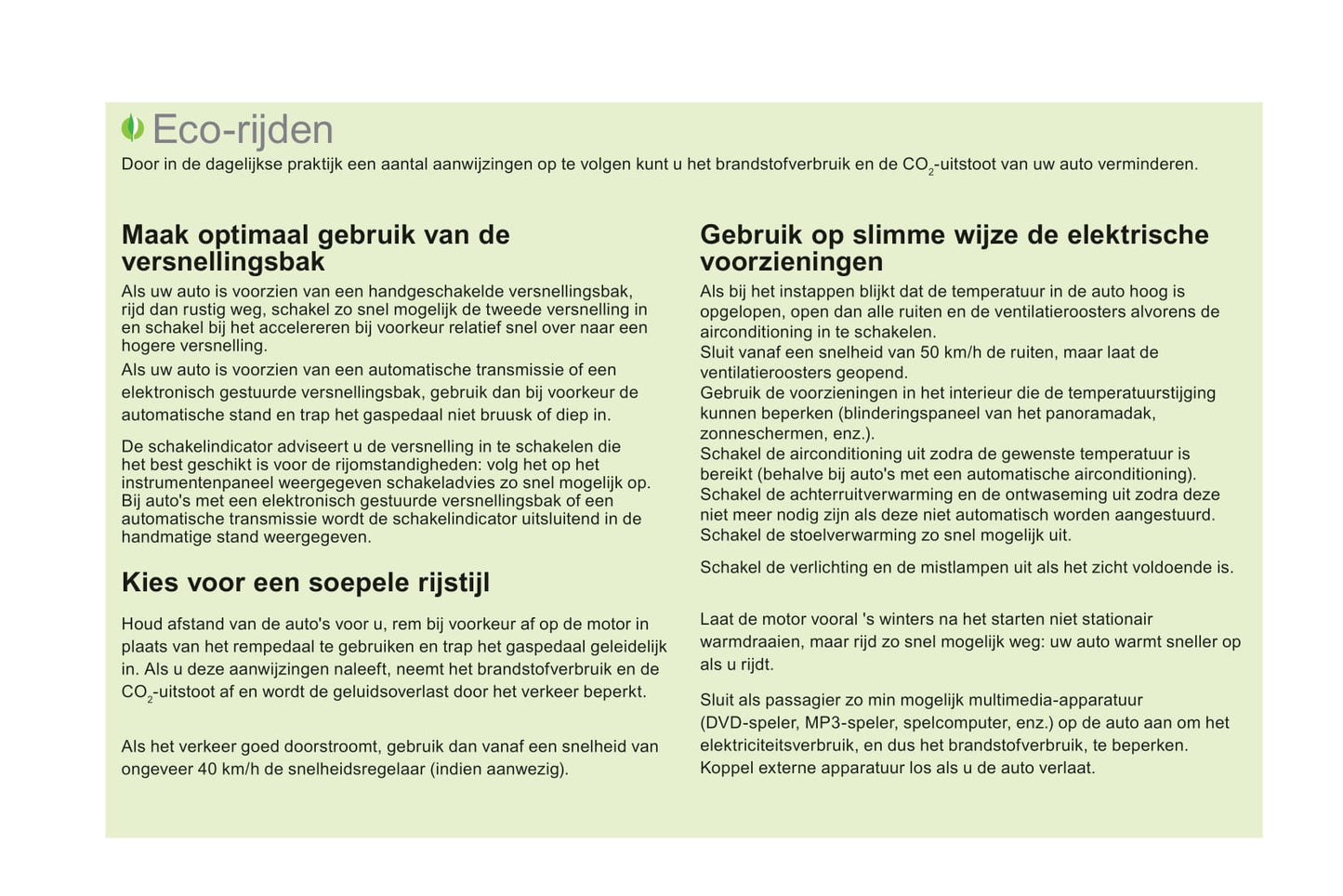 Eco-rijden

Door in de dagelijkse praktijk een aantal aanwijzingen op te volgen kunt u het brandstofverbruik en de $CO_2$-uitstoot van uw auto verminderen.

Maak optimaal gebruik van de versnellingsbak

Als uw auto is voorzien van een handgeschakelde versnellingsbak, rijd dan rustig weg, schakel zo snel mogelijk de tweede versnelling in en schakel bij het accelereren bij voorkeur relatief snel over naar een hogere versnelling.

Als uw auto is voorzien van een automatische transmissie of een elektronisch gestuurde versnellingsbak, gebruik dan bij voorkeur de automatische stand en trap het gaspedaal niet bruusk of diep in.

De schakelindicator adviseert u de versnelling in te schakelen die het best geschikt is voor de rijomstandigheden: volg het op het instrumentenpaneel weergegeven schakeladvies zo snel mogelijk op. Bij auto's met een elektronisch gestuurde versnellingsbak of een automatische transmissie wordt de schakelindicator uitsluitend in de handmatige stand weergegeven.

Kies voor een soepele rijstijl

Houd afstand van de auto's voor u, rem bij voorkeur af op de motor in plaats van het rempedaal te gebruiken en trap het gaspedaal geleidelijk in. Als u deze aanwijzingen naleeft, neemt het brandstofverbruik en de $CO_2$-uitstoot af en wordt de geluidsoverlast door het verkeer beperkt.

Als het verkeer goed doorstroomt, gebruik dan vanaf een snelheid van ongeveer 40 km/h de snelheidsregelaar (indien aanwezig).

Gebruik op slimme wijze de elektrische voorzieningen

Als bij het instappen blijkt dat de temperatuur in de auto hoog is opgelopen, open dan alle ruiten en de ventilatieroosters alvorens de airconditioning in te schakelen.
Sluit vanaf een snelheid van 50 km/h de ruiten, maar laat de ventilatieroosters geopend.
Gebruik de voorzieningen in het interieur die de temperatuurstijging kunnen beperken (blinderingspaneel van het panoramadak, zonneschermen, enz.).
Schakel de airconditioning uit zodra de gewenste temperatuur is bereikt (behalve bij auto's met een automatische airconditioning).
Schakel de achterruitverwarming en de ontwaseming uit zodra deze niet meer nodig zijn als deze niet automatisch worden aangestuurd.
Schakel de stoelverwarming zo snel mogelijk uit.

Schakel de verlichting en de mistlampen uit als het zicht voldoende is.

Laat de motor vooral 's winters na het starten niet stationair warmdraaien, maar rijd zo snel mogelijk weg: uw auto warmt sneller op als u rijdt.

Sluit als passagier zo min mogelijk multimedia-apparatuur (DVD-speler, MP3-speler, spelcomputer, enz.) op de auto aan om het elektriciteitsverbruik, en dus het brandstofverbruik, te beperken.
Koppel externe apparatuur los als u de auto verlaat.